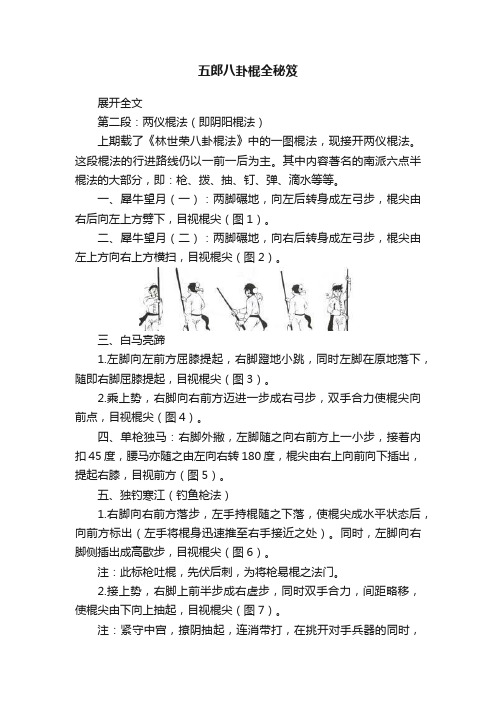 五郎八卦棍全秘笈

展开全文

第二段：两仪棍法（即阴阳棍法）

上期载了《林世荣八卦棍法》中的一图棍法，现接开两仪棍法。这段棍法的行进路线仍以一前一后为主。其中内容著名的南派六点半棍法的大部分，即：枪、拨、抽、钉、弹、滴水等等。

一、犀牛望月（一）：两脚碾地，向左后转身成左弓步，棍尖由右后向左上方劈下，目视棍尖（图1）。

二、犀牛望月（二）：两脚碾地，向右后转身成左弓步，棍尖由左上方向右上方横扫，目视棍尖（图2）。

三、白马亮蹄

1.左脚向左前方屈膝提起，右脚蹬地小跳，同时左脚在原地落下，随即右脚屈膝提起，目视棍尖（图3）。

2.乘上势，右脚向右前方迈进一步成右弓步，双手合力使棍尖向前点，目视棍尖（图4）。

四、单枪独马：右脚外撇，左脚随之向右前方上一小步，接着内扣45度，腰马亦随之由左向右转180度，棍尖由右上向前向下插出，提起右膝，目视前方（图5）。

五、独钓寒江（钓鱼枪法）

1.右脚向右前方落步，左手持棍随之下落，使棍尖成水平状态后，向前方标出（左手将棍身迅速推至右手接近之处）。同时，左脚向右脚侧插出成高歇步，目视棍尖（图6）。

注：此标枪吐棍，先伏后刺，为将枪易棍之法门。

2.接上势，右脚上前半步成右虚步，同时双手合力，间距略移，使棍尖由下向上抽起，目视棍尖（图7）。

注：紧守中宫，撩阴抽起，连消带打，在挑开对手兵器的同时，